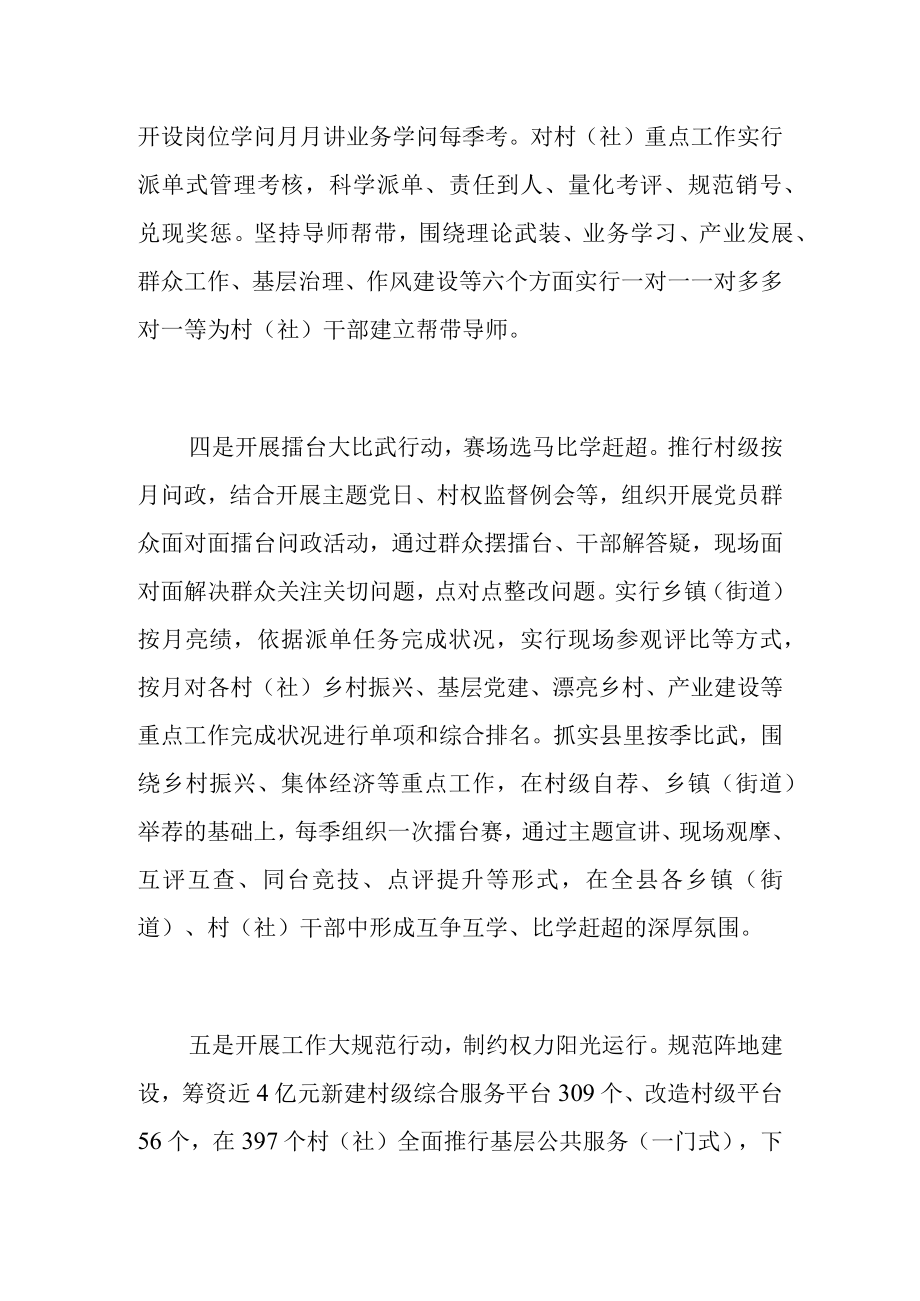 开设岗位学问月月讲业务学问每季考。对村（社）重点工作实行派单式管理考核，科学派单、责任到人、量化考评、规范销号、兑现奖惩。坚持导师帮带，围绕理论武装、业务学习、产业发展、群众工作、基层治理、作风建设等六个方面实行一对一一对多多对一等为村（社）干部建立帮带导师。

四是开展擂台大比武行动，赛场选马比学赶超。推行村级按月问政，结合开展主题党日、村权监督例会等，组织开展党员群众面对面擂台问政活动，通过群众摆擂台、干部解答疑，现场面对面解决群众关注关切问题，点对点整改问题。实行乡镇（街道）按月亮绩，依据派单任务完成状况，实行现场参观评比等方式，按月对各村（社）乡村振兴、基层党建、漂亮乡村、产业建设等重点工作完成状况进行单项和综合排名。抓实县里按季比武，围绕乡村振兴、集体经济等重点工作，在村级自荐、乡镇（街道）举荐的基础上，每季组织一次擂台赛，通过主题宣讲、现场观摩、互评互查、同台竞技、点评提升等形式，在全县各乡镇（街道）、村（社）干部中形成互争互学、比学赶超的深厚氛围。

五是开展工作大规范行动，制约权力阳光运行。规范阵地建设，筹资近4亿元新建村级综合服务平台309个、改造村级平台56个，在397个村（社）全面推行基层公共服务（一门式），下